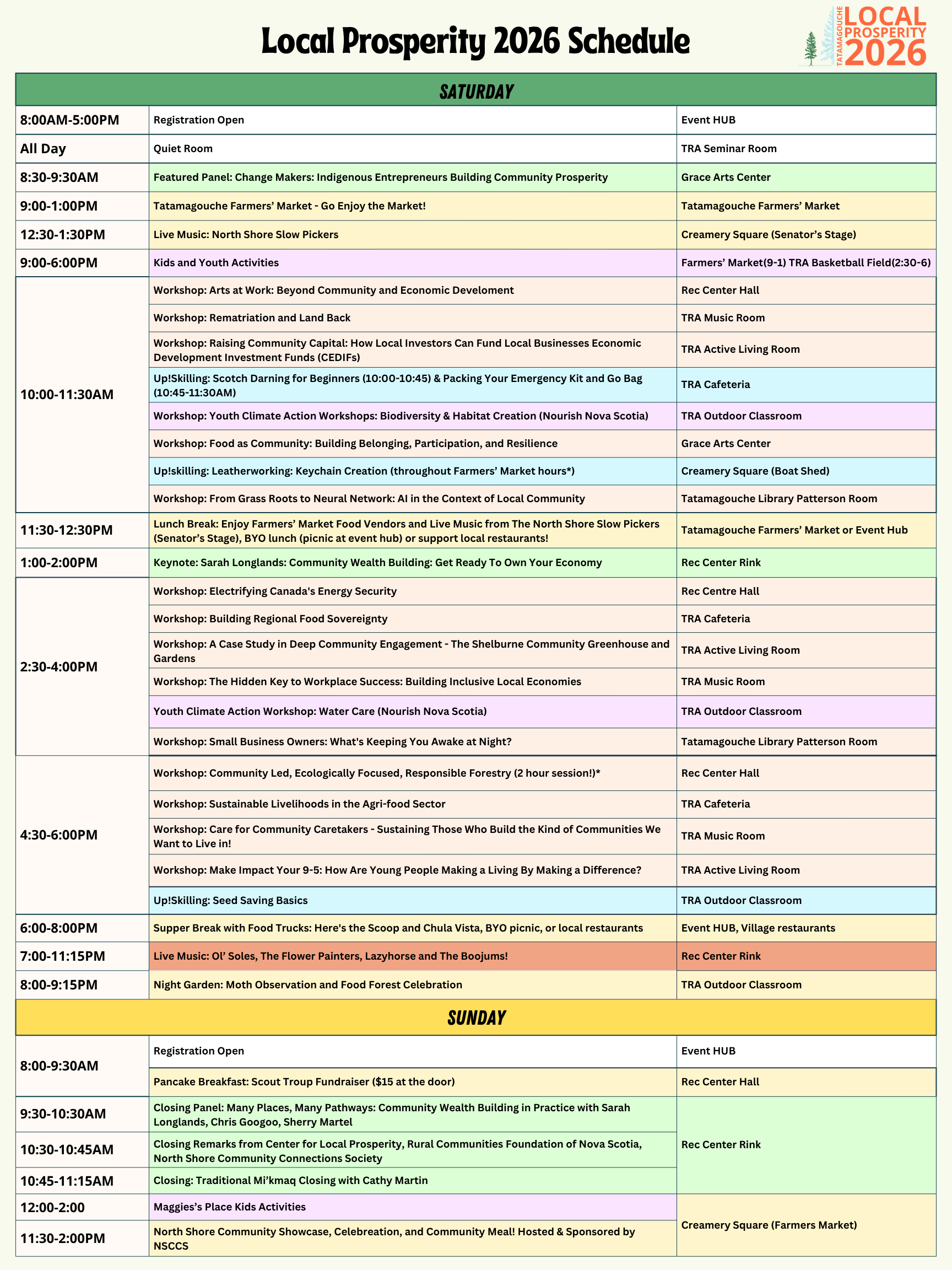 Local Prosperity 2026 Schedule

TATAMAGOUCHE LOCAL PROSPERITY 2026

SATURDAY

| | | |
|---|---|---|
| 8:00AM-5:00PM | Registration Open | Event HUB |
| All Day | Quiet Room | TRA Seminar Room |
| 8:30-9:30AM | Featured Panel: Change Makers: Indigenous Entrepreneurs Building Community Prosperity | Grace Arts Center |
| 9:00-1:00PM | Tatamagouche Farmers' Market - Go Enjoy the Market! | Tatamagouche Farmers' Market |
| 12:30-1:30PM | Live Music: North Shore Slow Pickers | Creamery Square (Senator's Stage) |
| 9:00-6:00PM | Kids and Youth Activities | Farmers' Market(9-1) TRA Basketball Field(2:30-6) |
| 10:00-11:30AM | Workshop: Arts at Work: Beyond Community and Economic Develoment | Rec Center Hall |
| | Workshop: Rematriation and Land Back | TRA Music Room |
| | Workshop: Raising Community Capital: How Local Investors Can Fund Local Businesses Economic Development Investment Funds (CEDIFs) | TRA Active Living Room |
| | Up!Skilling: Scotch Darning for Beginners (10:00-10:45) & Packing Your Emergency Kit and Go Bag (10:45-11:30AM) | TRA Cafeteria |
| | Workshop: Youth Climate Action Workshops: Biodiversity & Habitat Creation (Nourish Nova Scotia) | TRA Outdoor Classroom |
| | Workshop: Food as Community: Building Belonging, Participation, and Resilience | Grace Arts Center |
| | Up!skilling: Leatherworking: Keychain Creation (throughout Farmers' Market hours*) | Creamery Square (Boat Shed) |
| | Workshop: From Grass Roots to Neural Network: AI in the Context of Local Community | Tatamagouche Library Patterson Room |
| 11:30-12:30PM | Lunch Break: Enjoy Farmers' Market Food Vendors and Live Music from The North Shore Slow Pickers (Senator's Stage), BYO lunch (picnic at event hub) or support local restaurants! | Tatamagouche Farmers' Market or Event Hub |
| 1:00-2:00PM | Keynote: Sarah Longlands: Community Wealth Building: Get Ready To Own Your Economy | Rec Center Rink |
| 2:30-4:00PM | Workshop: Electrifying Canada's Energy Security | Rec Centre Hall |
| | Workshop: Building Regional Food Sovereignty | TRA Cafeteria |
| | Workshop: A Case Study in Deep Community Engagement - The Shelburne Community Greenhouse and Gardens | TRA Active Living Room |
| | Workshop: The Hidden Key to Workplace Success: Building Inclusive Local Economies | TRA Music Room |
| | Youth Climate Action Workshop: Water Care (Nourish Nova Scotia) | TRA Outdoor Classroom |
| | Workshop: Small Business Owners: What's Keeping You Awake at Night? | Tatamagouche Library Patterson Room |
| 4:30-6:00PM | Workshop: Community Led, Ecologically Focused, Responsible Forestry (2 hour session!)* | Rec Center Hall |
| | Workshop: Sustainable Livelihoods in the Agri-food Sector | TRA Cafeteria |
| | Workshop: Care for Community Caretakers - Sustaining Those Who Build the Kind of Communities We Want to Live in! | TRA Music Room |
| | Workshop: Make Impact Your 9-5: How Are Young People Making a Living By Making a Difference? | TRA Active Living Room |
| | Up!Skilling: Seed Saving Basics | TRA Outdoor Classroom |
| 6:00-8:00PM | Supper Break with Food Trucks: Here's the Scoop and Chula Vista, BYO picnic, or local restaurants | Event HUB, Village restaurants |
| 7:00-11:15PM | Live Music: Ol' Soles, The Flower Painters, Lazyhorse and The Boojums! | Rec Center Rink |
| 8:00-9:15PM | Night Garden: Moth Observation and Food Forest Celebration | TRA Outdoor Classroom |

SUNDAY

| | | |
|---|---|---|
| 8:00-9:30AM | Registration Open | Event HUB |
| | Pancake Breakfast: Scout Troup Fundraiser ($15 at the door) | Rec Center Hall |
| 9:30-10:30AM | Closing Panel: Many Places, Many Pathways: Community Wealth Building in Practice with Sarah Longlands, Chris Googoo, Sherry Martel | Rec Center Rink |
| 10:30-10:45AM | Closing Remarks from Center for Local Prosperity, Rural Communities Foundation of Nova Scotia, North Shore Community Connections Society | |
| 10:45-11:15AM | Closing: Traditional Mi'kmaq Closing with Cathy Martin | |
| 12:00-2:00 | Maggies's Place Kids Activities | Creamery Square (Farmers Market) |
| 11:30-2:00PM | North Shore Community Showcase, Celebreation, and Community Meal! Hosted & Sponsored by NSCCS | |